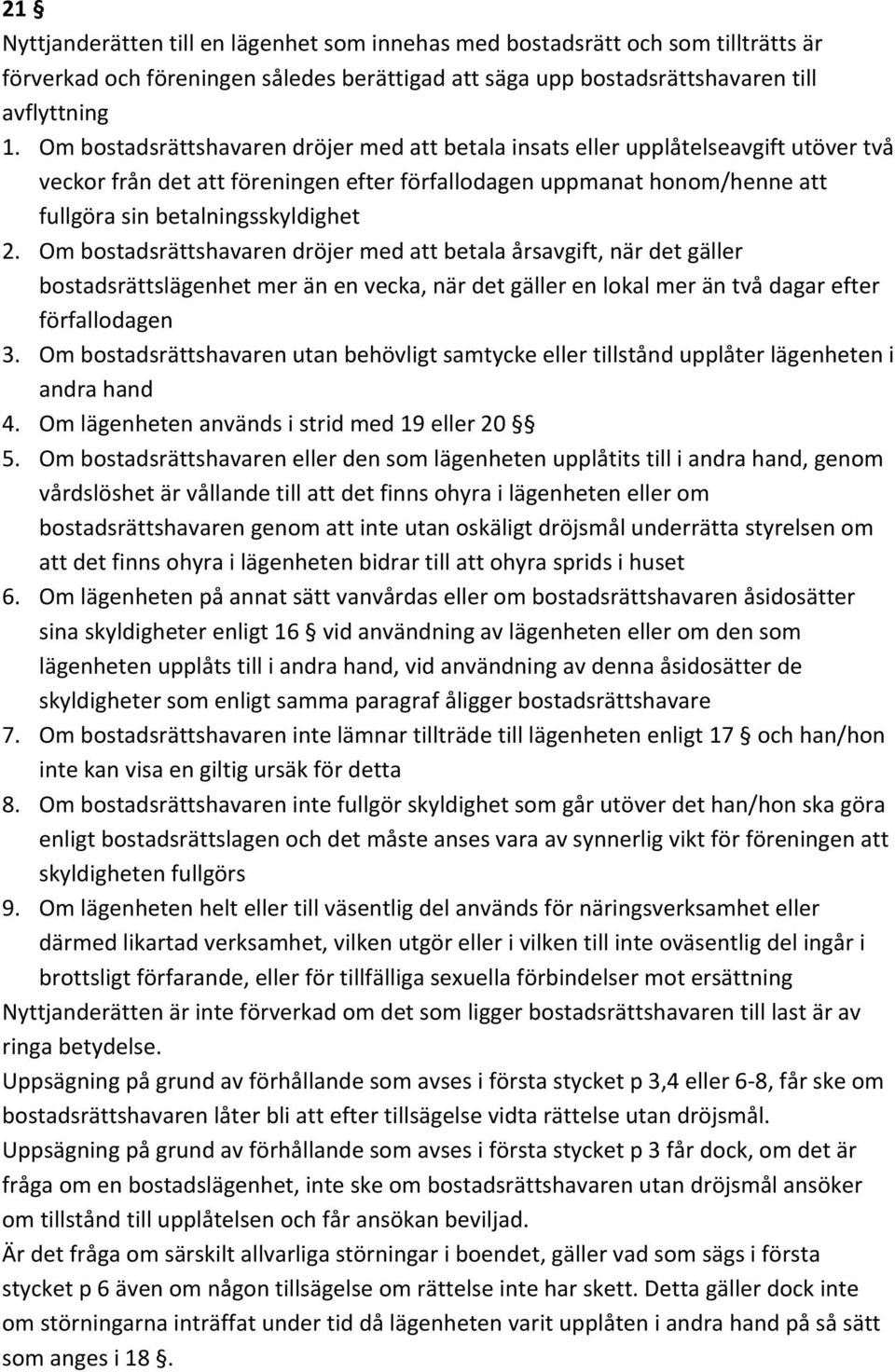 21 §
Nyttjanderätten till en lägenhet som innehas med bostadsrätt och som tillträtts är förverkad och föreningen således berättigad att säga upp bostadsrättshavaren till avflyttning

1. Om bostadsrättshavaren dröjer med att betala insats eller upplåtelseavgift utöver två veckor från det att föreningen efter förfallodagen uppmanat honom/henne att fullgöra sin betalningsskyldighet
2. Om bostadsrättshavaren dröjer med att betala årsavgift, när det gäller bostadsrättslägenhet mer än en vecka, när det gäller en lokal mer än två dagar efter förfallodagen
3. Om bostadsrättshavaren utan behövligt samtycke eller tillstånd upplåter lägenheten i andra hand
4. Om lägenheten används i strid med 19 eller 20 §
5. Om bostadsrättshavaren eller den som lägenheten upplåtits till i andra hand, genom vårdslöshet är vållande till att det finns ohyra i lägenheten eller om bostadsrättshavaren genom att inte utan oskäligt dröjsmål underrätta styrelsen om att det finns ohyra i lägenheten bidrar till att ohyra sprids i huset
6. Om lägenheten på annat sätt vanvårdas eller om bostadsrättshavaren åsidosätter sina skyldigheter enligt 16 § vid användning av lägenheten eller om den som lägenheten upplåts till i andra hand, vid användning av denna åsidosätter de skyldigheter som enligt samma paragraf åligger bostadsrättshavare
7. Om bostadsrättshavaren inte lämnar tillträde till lägenheten enligt 17 § och han/hon inte kan visa en giltig ursäk för detta
8. Om bostadsrättshavaren inte fullgör skyldighet som går utöver det han/hon ska göra enligt bostadsrättslagen och det måste anses vara av synnerlig vikt för föreningen att skyldigheten fullgörs
9. Om lägenheten helt eller till väsentlig del används för näringsverksamhet eller därmed likartad verksamhet, vilken utgör eller i vilken till inte oväsentlig del ingår i brottsligt förfarande, eller för tillfälliga sexuella förbindelser mot ersättning

Nyttjanderätten är inte förverkad om det som ligger bostadsrättshavaren till last är av ringa betydelse.
Uppsägning på grund av förhållande som avses i första stycket p 3,4 eller 6-8, får ske om bostadsrättshavaren låter bli att efter tillsägelse vidta rättelse utan dröjsmål.
Uppsägning på grund av förhållande som avses i första stycket p 3 får dock, om det är fråga om en bostadslägenhet, inte ske om bostadsrättshavaren utan dröjsmål ansöker om tillstånd till upplåtelsen och får ansökan beviljad.
Är det fråga om särskilt allvarliga störningar i boendet, gäller vad som sägs i första stycket p 6 även om någon tillsägelse om rättelse inte har skett. Detta gäller dock inte om störningarna inträffat under tid då lägenheten varit upplåten i andra hand på så sätt som anges i 18 §.